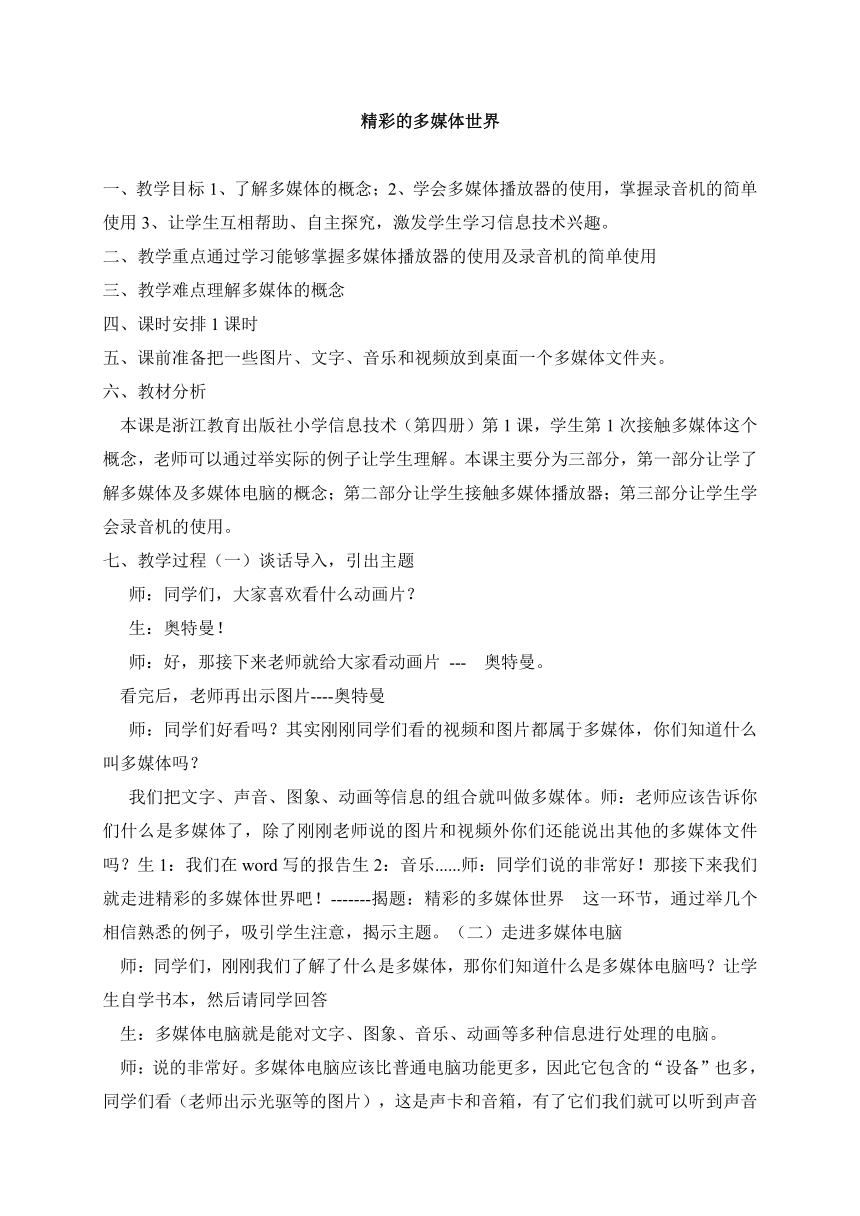 精彩的多媒体世界

一、教学目标 1、了解多媒体的概念；2、学会多媒体播放器的使用，掌握录音机的简单使用 3、让学生互相帮助、自主探究，激发学生学习信息技术兴趣。

二、教学重点通过学习能够掌握多媒体播放器的使用及录音机的简单使用

三、教学难点理解多媒体的概念

四、课时安排 1 课时

五、课前准备把一些图片、文字、音乐和视频放到桌面一个多媒体文件夹。

六、教材分析

本课是浙江教育出版社小学信息技术（第四册）第 1 课，学生第 1 次接触多媒体这个概念，老师可以通过举实际的例子让学生理解。本课主要分为三部分，第一部分让学了解多媒体及多媒体电脑的概念；第二部分让学生接触多媒体播放器；第三部分让学生学会录音机的使用。

七、教学过程（一）谈话导入，引出主题

师：同学们，大家喜欢看什么动画片？

生：奥特曼！

师：好，那接下来老师就给大家看动画片 --- 奥特曼。

看完后，老师再出示图片----奥特曼

师：同学们好看吗？其实刚刚同学们看的视频和图片都属于多媒体，你们知道什么叫多媒体吗？

我们把文字、声音、图象、动画等信息的组合就叫做多媒体。师：老师应该告诉你们什么是多媒体了，除了刚刚老师说的图片和视频外你们还能说出其他的多媒体文件吗？生 1：我们在 word 写的报告生 2：音乐......师：同学们说的非常好！那接下来我们就走进精彩的多媒体世界吧！-------揭题：精彩的多媒体世界 这一环节，通过举几个相信熟悉的例子，吸引学生注意，揭示主题。（二）走进多媒体电脑

师：同学们，刚刚我们了解了什么是多媒体，那你们知道什么是多媒体电脑吗？让学生自学书本，然后请同学回答

生：多媒体电脑就是能对文字、图象、音乐、动画等多种信息进行处理的电脑。

师：说的非常好。多媒体电脑应该比普通电脑功能更多，因此它包含的“设备”也多，同学们看（老师出示光驱等的图片），这是声卡和音箱，有了它们我们就可以听到声音